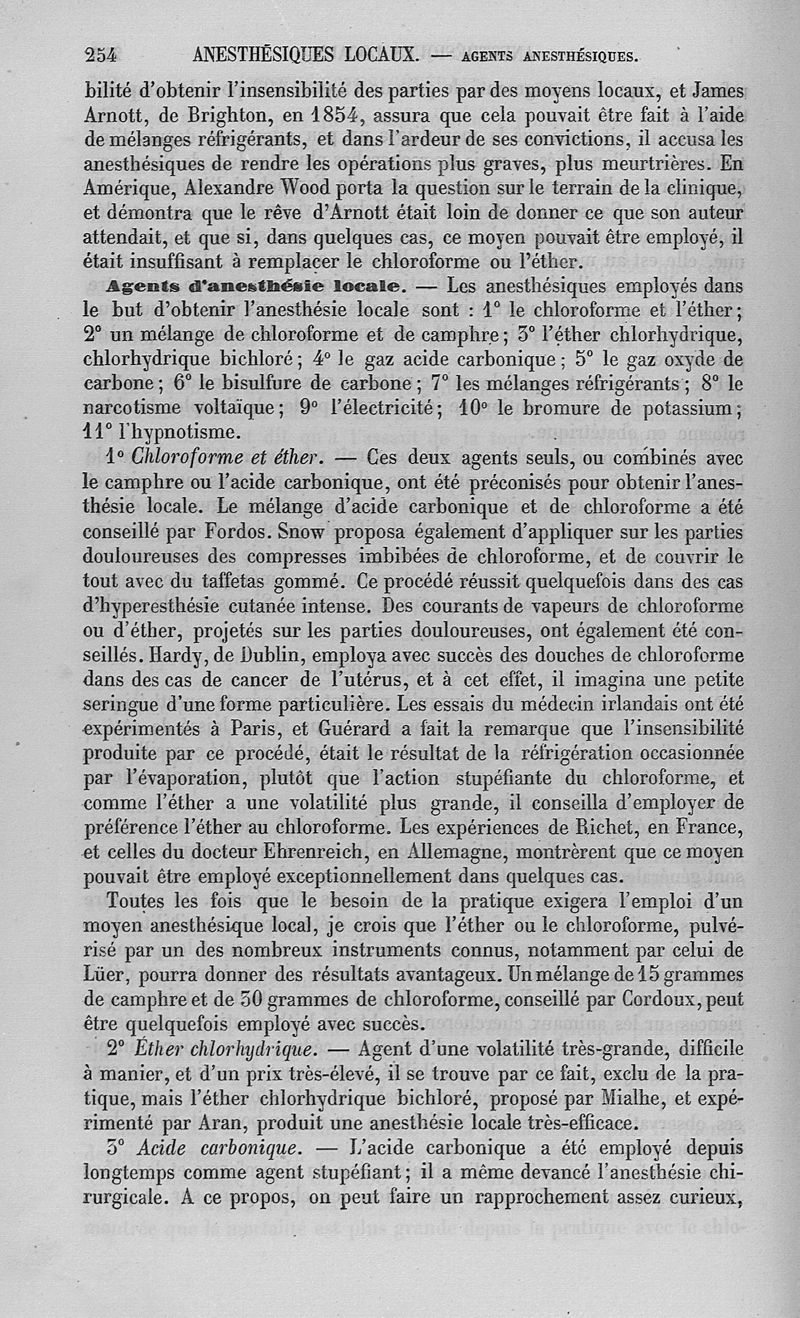 254 ANESTHÉSIQUES LOCAUX. — AGENTS ANESTHÉSIQUES.

bilité d'obtenir l'insensibilité des parties par des moyens locaux, et James Arnott, de Brighton, en 1854, assura que cela pouvait être fait à l'aide de mélanges réfrigérants, et dans l'ardeur de ses convictions, il accusa les anesthésiques de rendre les opérations plus graves, plus meurtrières. En Amérique, Alexandre Wood porta la question sur le terrain de la clinique, et démontra que le rêve d'Arnott était loin de donner ce que son auteur attendait, et que si, dans quelques cas, ce moyen pouvait être employé, il était insuffisant à remplacer le chloroforme ou l'éther.

Agents d'anesthésie locale. — Les anesthésiques employés dans le but d'obtenir l'anesthésie locale sont : 1° le chloroforme et l'éther; 2° un mélange de chloroforme et de camphre; 3° l'éther chlorhydrique, chlorhydrique bichloré; 4° le gaz acide carbonique; 5° le gaz oxyde de carbone; 6° le bisulfure de carbone; 7° les mélanges réfrigérants; 8° le narcotisme voltaïque; 9° l'électricité; 10° le bromure de potassium; 11° l'hypnotisme.

1° Chloroforme et éther. — Ces deux agents seuls, ou combinés avec le camphre ou l'acide carbonique, ont été préconisés pour obtenir l'anesthésie locale. Le mélange d'acide carbonique et de chloroforme a été conseillé par Fordos. Snow proposa également d'appliquer sur les parties douloureuses des compresses imbibées de chloroforme, et de couvrir le tout avec du taffetas gommé. Ce procédé réussit quelquefois dans des cas d'hyperesthésie cutanée intense. Des courants de vapeurs de chloroforme ou d'éther, projetés sur les parties douloureuses, ont également été conseillés. Hardy, de Dublin, employa avec succès des douches de chloroforme dans des cas de cancer de l'utérus, et à cet effet, il imagina une petite seringue d'une forme particulière. Les essais du médecin irlandais ont été expérimentés à Paris, et Guérard a fait la remarque que l'insensibilité produite par ce procédé, était le résultat de la réfrigération occasionnée par l'évaporation, plutôt que l'action stupéfiante du chloroforme, et comme l'éther a une volatilité plus grande, il conseilla d'employer de préférence l'éther au chloroforme. Les expériences de Richet, en France, et celles du docteur Ehrenreich, en Allemagne, montrèrent que ce moyen pouvait être employé exceptionnellement dans quelques cas.

Toutes les fois que le besoin de la pratique exigera l'emploi d'un moyen anesthésique local, je crois que l'éther ou le chloroforme, pulvérisé par un des nombreux instruments connus, notamment par celui de Lüer, pourra donner des résultats avantageux. Un mélange de 15 grammes de camphre et de 30 grammes de chloroforme, conseillé par Cordoux, peut être quelquefois employé avec succès.

2° Éther chlorhydrique. — Agent d'une volatilité très-grande, difficile à manier, et d'un prix très-élevé, il se trouve par ce fait, exclu de la pratique, mais l'éther chlorhydrique bichloré, proposé par Mialhe, et expérimenté par Aran, produit une anesthésie locale très-efficace.

3° Acide carbonique. — L'acide carbonique a été employé depuis longtemps comme agent stupéfiant; il a même devancé l'anesthésie chirurgicale. A ce propos, on peut faire un rapprochement assez curieux,